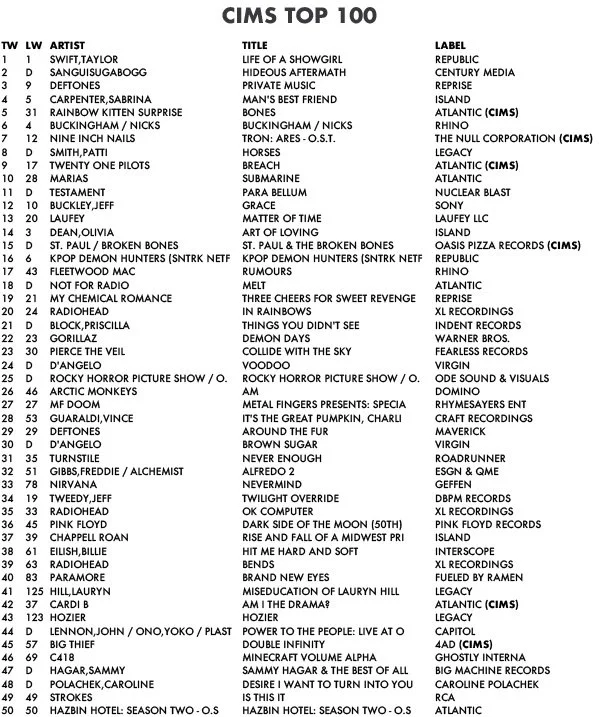 CIMS TOP 100

| TW | LW | ARTIST | TITLE | LABEL |
|---|---|---|---|---|
| 1 | 1 | SWIFT,TAYLOR | LIFE OF A SHOWGIRL | REPUBLIC |
| 2 | D | SANGUISUGABOGG | HIDEOUS AFTERMATH | CENTURY MEDIA |
| 3 | 9 | DEFTONES | PRIVATE MUSIC | REPRISE |
| 4 | 5 | CARPENTER,SABRINA | MAN'S BEST FRIEND | ISLAND |
| 5 | 31 | RAINBOW KITTEN SURPRISE | BONES | ATLANTIC (CIMS) |
| 6 | 4 | BUCKINGHAM / NICKS | BUCKINGHAM / NICKS | RHINO |
| 7 | 12 | NINE INCH NAILS | TRON: ARES - O.S.T. | THE NULL CORPORATION (CIMS) |
| 8 | D | SMITH,PATTI | HORSES | LEGACY |
| 9 | 17 | TWENTY ONE PILOTS | BREACH | ATLANTIC (CIMS) |
| 10 | 28 | MARIAS | SUBMARINE | ATLANTIC |
| 11 | D | TESTAMENT | PARA BELLUM | NUCLEAR BLAST |
| 12 | 10 | BUCKLEY,JEFF | GRACE | SONY |
| 13 | 20 | LAUFEY | MATTER OF TIME | LAUFEY LLC |
| 14 | 3 | DEAN,OLIVIA | ART OF LOVING | ISLAND |
| 15 | D | ST. PAUL / BROKEN BONES | ST. PAUL & THE BROKEN BONES | OASIS PIZZA RECORDS (CIMS) |
| 16 | 6 | KPOP DEMON HUNTERS (SNTRK NETF | KPOP DEMON HUNTERS (SNTRK NETF | REPUBLIC |
| 17 | 43 | FLEETWOOD MAC | RUMOURS | RHINO |
| 18 | D | NOT FOR RADIO | MELT | ATLANTIC |
| 19 | 21 | MY CHEMICAL ROMANCE | THREE CHEERS FOR SWEET REVENGE | REPRISE |
| 20 | 24 | RADIOHEAD | IN RAINBOWS | XL RECORDINGS |
| 21 | D | BLOCK,PRISCILLA | THINGS YOU DIDN'T SEE | INDENT RECORDS |
| 22 | 23 | GORILLAZ | DEMON DAYS | WARNER BROS. |
| 23 | 30 | PIERCE THE VEIL | COLLIDE WITH THE SKY | FEARLESS RECORDS |
| 24 | D | D'ANGELO | VOODOO | VIRGIN |
| 25 | D | ROCKY HORROR PICTURE SHOW / O. | ROCKY HORROR PICTURE SHOW / O. | ODE SOUND & VISUALS |
| 26 | 46 | ARCTIC MONKEYS | AM | DOMINO |
| 27 | 27 | MF DOOM | METAL FINGERS PRESENTS: SPECIA | RHYMESAYERS ENT |
| 28 | 53 | GUARALDI,VINCE | IT'S THE GREAT PUMPKIN, CHARLI | CRAFT RECORDINGS |
| 29 | 29 | DEFTONES | AROUND THE FUR | MAVERICK |
| 30 | D | D'ANGELO | BROWN SUGAR | VIRGIN |
| 31 | 35 | TURNSTILE | NEVER ENOUGH | ROADRUNNER |
| 32 | 51 | GIBBS,FREDDIE / ALCHEMIST | ALFREDO 2 | ESGN & QME |
| 33 | 78 | NIRVANA | NEVERMIND | GEFFEN |
| 34 | 19 | TWEEDY,JEFF | TWILIGHT OVERRIDE | DBPM RECORDS |
| 35 | 33 | RADIOHEAD | OK COMPUTER | XL RECORDINGS |
| 36 | 45 | PINK FLOYD | DARK SIDE OF THE MOON (50TH) | PINK FLOYD RECORDS |
| 37 | 39 | CHAPPELL ROAN | RISE AND FALL OF A MIDWEST PRI | ISLAND |
| 38 | 61 | EILISH,BILLIE | HIT ME HARD AND SOFT | INTERSCOPE |
| 39 | 63 | RADIOHEAD | BENDS | XL RECORDINGS |
| 40 | 83 | PARAMORE | BRAND NEW EYES | FUELED BY RAMEN |
| 41 | 125 | HILL,LAURYN | MISEDUCATION OF LAURYN HILL | LEGACY |
| 42 | 37 | CARDI B | AM I THE DRAMA? | ATLANTIC (CIMS) |
| 43 | 123 | HOZIER | HOZIER | LEGACY |
| 44 | D | LENNON,JOHN / ONO,YOKO / PLAST | POWER TO THE PEOPLE: LIVE AT O | CAPITOL |
| 45 | 57 | BIG THIEF | DOUBLE INFINITY | 4AD (CIMS) |
| 46 | 69 | C418 | MINECRAFT VOLUME ALPHA | GHOSTLY INTERNA |
| 47 | D | HAGAR,SAMMY | SAMMY HAGAR & THE BEST OF ALL | BIG MACHINE RECORDS |
| 48 | D | POLACHEK,CAROLINE | DESIRE I WANT TO TURN INTO YOU | CAROLINE POLACHEK |
| 49 | 49 | STROKES | IS THIS IT | RCA |
| 50 | 50 | HAZBIN HOTEL: SEASON TWO - O.S | HAZBIN HOTEL: SEASON TWO - O.S | ATLANTIC |